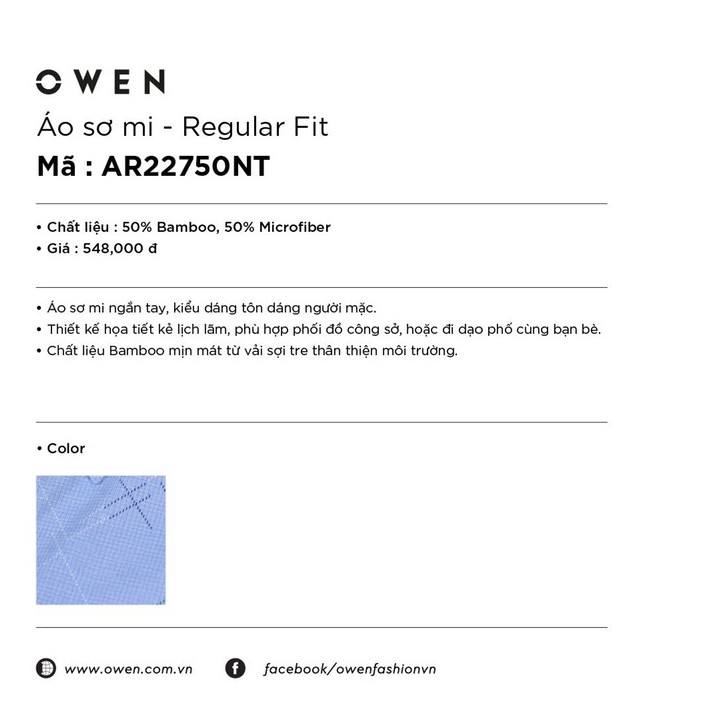 OWEN
Áo sơ mi - Regular Fit
Mã : AR22750NT

• Chất liệu : 50% Bamboo, 50% Microfiber
• Giá : 548,000 đ

• Áo sơ mi ngắn tay, kiểu dáng tôn dáng người mặc.
• Thiết kế họa tiết kẻ lịch lãm, phù hợp phối đồ công sở, hoặc đi dạo phố cùng bạn bè.
• Chất liệu Bamboo mịn mát từ vải sợi tre thân thiện môi trường.

• Color

www.owen.com.vn facebook/owenfashionvn